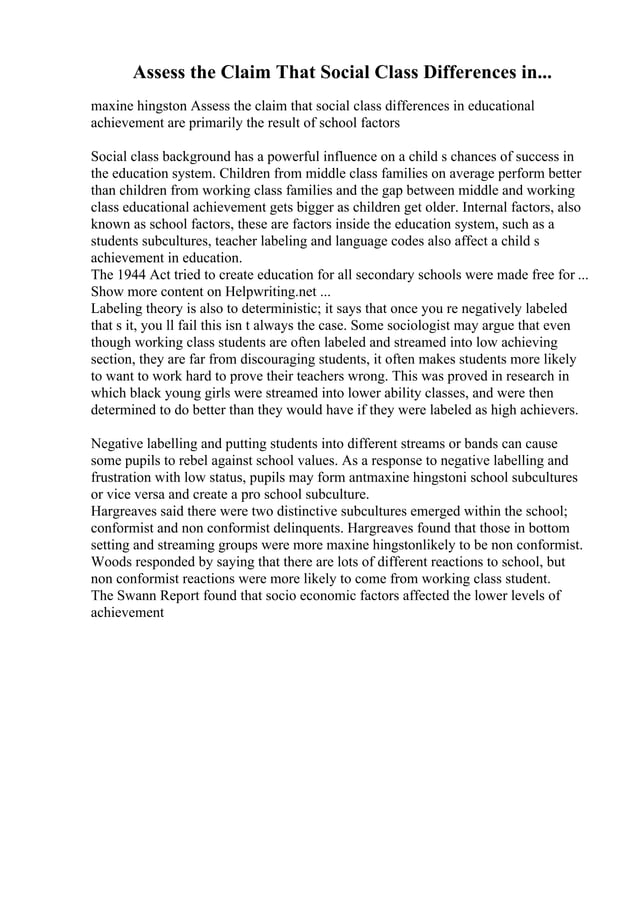 Assess the Claim That Social Class Differences in...

maxine hingston Assess the claim that social class differences in educational achievement are primarily the result of school factors

Social class background has a powerful influence on a child s chances of success in the education system. Children from middle class families on average perform better than children from working class families and the gap between middle and working class educational achievement gets bigger as children get older. Internal factors, also known as school factors, these are factors inside the education system, such as a students subcultures, teacher labeling and language codes also affect a child s achievement in education.
The 1944 Act tried to create education for all secondary schools were made free for ...
Show more content on Helpwriting.net ...
Labeling theory is also to deterministic; it says that once you re negatively labeled that s it, you ll fail this isn t always the case. Some sociologist may argue that even though working class students are often labeled and streamed into low achieving section, they are far from discouraging students, it often makes students more likely to want to work hard to prove their teachers wrong. This was proved in research in which black young girls were streamed into lower ability classes, and were then determined to do better than they would have if they were labeled as high achievers.

Negative labelling and putting students into different streams or bands can cause some pupils to rebel against school values. As a response to negative labelling and frustration with low status, pupils may form antmaxine hingstoni school subcultures or vice versa and create a pro school subculture.
Hargreaves said there were two distinctive subcultures emerged within the school; conformist and non conformist delinquents. Hargreaves found that those in bottom setting and streaming groups were more maxine hingstonlikely to be non conformist. Woods responded by saying that there are lots of different reactions to school, but non conformist reactions were more likely to come from working class student.
The Swann Report found that socio economic factors affected the lower levels of achievement